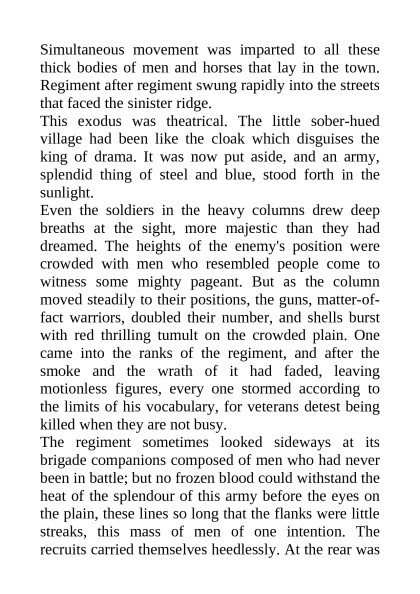 Simultaneous movement was imparted to all these thick bodies of men and horses that lay in the town. Regiment after regiment swung rapidly into the streets that faced the sinister ridge.
This exodus was theatrical. The little sober-hued village had been like the cloak which disguises the king of drama. It was now put aside, and an army, splendid thing of steel and blue, stood forth in the sunlight.
Even the soldiers in the heavy columns drew deep breaths at the sight, more majestic than they had dreamed. The heights of the enemy's position were crowded with men who resembled people come to witness some mighty pageant. But as the column moved steadily to their positions, the guns, matter-of-fact warriors, doubled their number, and shells burst with red thrilling tumult on the crowded plain. One came into the ranks of the regiment, and after the smoke and the wrath of it had faded, leaving motionless figures, every one stormed according to the limits of his vocabulary, for veterans detest being killed when they are not busy.
The regiment sometimes looked sideways at its brigade companions composed of men who had never been in battle; but no frozen blood could withstand the heat of the splendour of this army before the eyes on the plain, these lines so long that the flanks were little streaks, this mass of men of one intention. The recruits carried themselves heedlessly. At the rear was